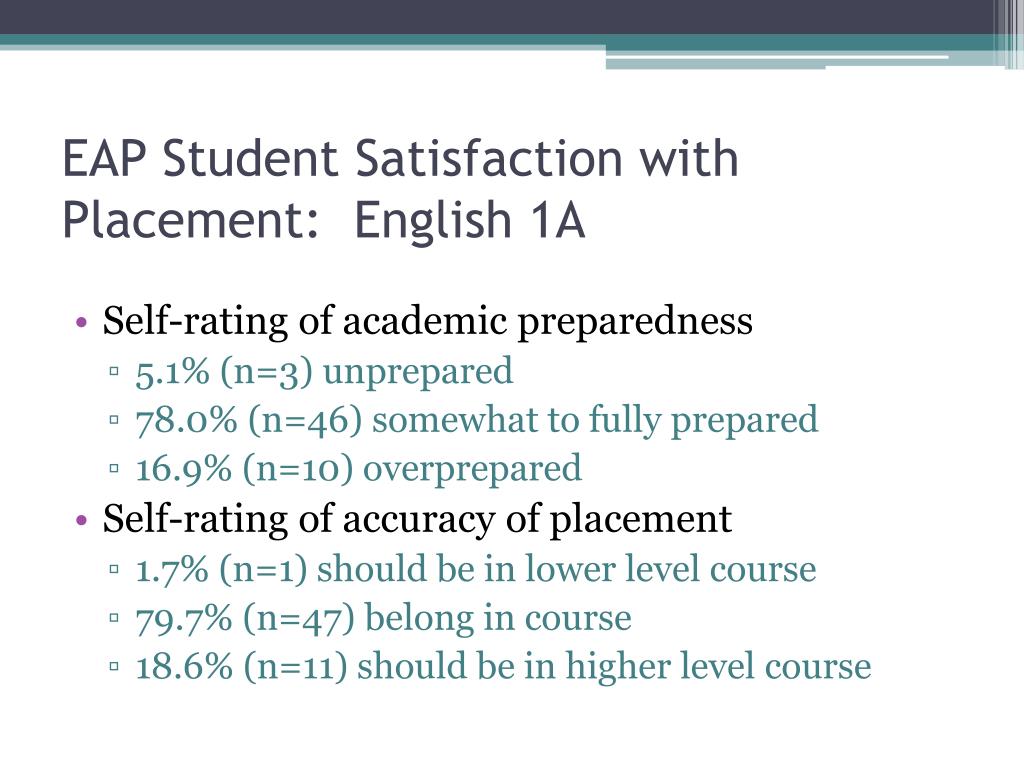 EAP Student Satisfaction with Placement:  English 1A

• Self-rating of academic preparedness
▫ 5.1% (n=3) unprepared
▫ 78.0% (n=46) somewhat to fully prepared
▫ 16.9% (n=10) overprepared
• Self-rating of accuracy of placement
▫ 1.7% (n=1) should be in lower level course
▫ 79.7% (n=47) belong in course
▫ 18.6% (n=11) should be in higher level course